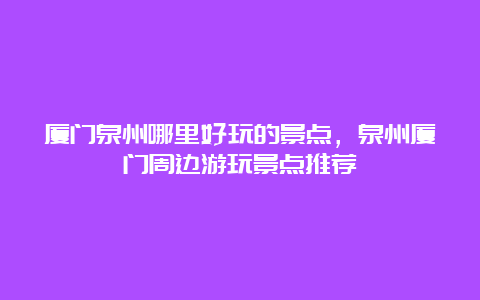 厦门泉州哪里好玩的景点，泉州厦门周边游玩景点推荐